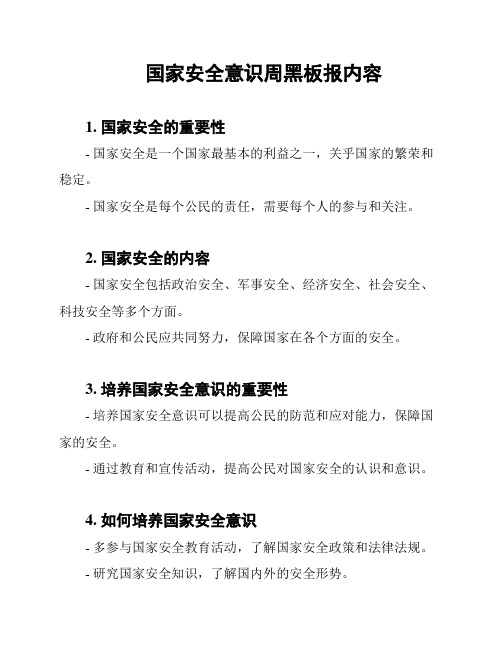 国家安全意识周黑板报内容

1. 国家安全的重要性

- 国家安全是一个国家最基本的利益之一，关乎国家的繁荣和稳定。

- 国家安全是每个公民的责任，需要每个人的参与和关注。

2. 国家安全的内容

- 国家安全包括政治安全、军事安全、经济安全、社会安全、科技安全等多个方面。

- 政府和公民应共同努力，保障国家在各个方面的安全。

3. 培养国家安全意识的重要性

- 培养国家安全意识可以提高公民的防范和应对能力，保障国家的安全。

- 通过教育和宣传活动，提高公民对国家安全的认识和意识。

4. 如何培养国家安全意识

- 多参与国家安全教育活动，了解国家安全政策和法律法规。

- 研究国家安全知识，了解国内外的安全形势。